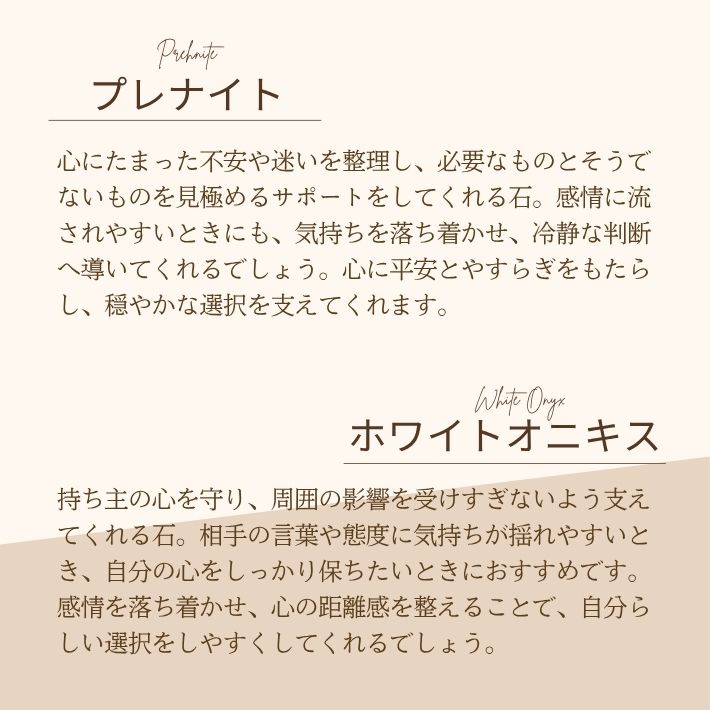 Prehnite
プレナイト

心にたまった不安や迷いを整理し、必要なものとそうでないものを見極めるサポートをしてくれる石。感情に流されやすいときにも、気持ちを落ち着かせ、冷静な判断へ導いてくれるでしょう。心に平安とやすらぎをもたらし、穏やかな選択を支えてくれます。

White Onyx
ホワイトオニキス

持ち主の心を守り、周囲の影響を受けすぎないよう支えてくれる石。相手の言葉や態度に気持ちが揺れやすいとき、自分の心をしっかり保ちたいときにおすすめです。感情を落ち着かせ、心の距離感を整えることで、自分らしい選択をしやすくしてくれるでしょう。